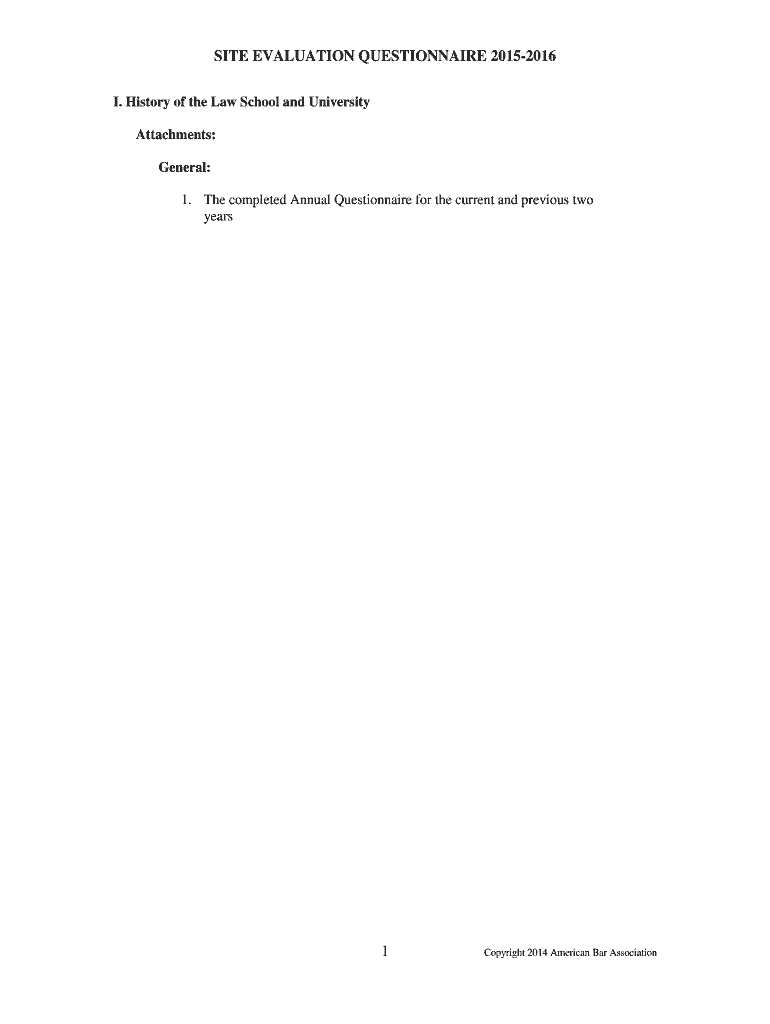 SITE EVALUATION QUESTIONNAIRE 2015-2016

I. History of the Law School and University

Attachments:

General:

1. The completed Annual Questionnaire for the current and previous two years

1

Copyright 2014 American Bar Association